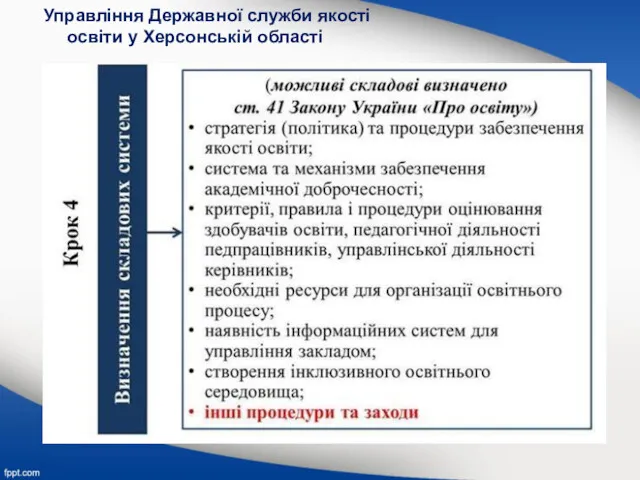 Управління Державної служби якості освіти у Херсонській області

Крок 4

Визначення складових системи

(можливі складові визначено ст. 41 Закону України «Про освіту»)

• стратегія (політика) та процедури забезпечення якості освіти;
• система та механізми забезпечення академічної доброчесності;
• критерії, правила і процедури оцінювання здобувачів освіти, педагогічної діяльності педпрацівників, управлінської діяльності керівників;
• необхідні ресурси для організації освітнього процесу;
• наявність інформаційних систем для управління закладом;
• створення інклюзивного освітнього середовища;
• інші процедури та заходи

fppt.com